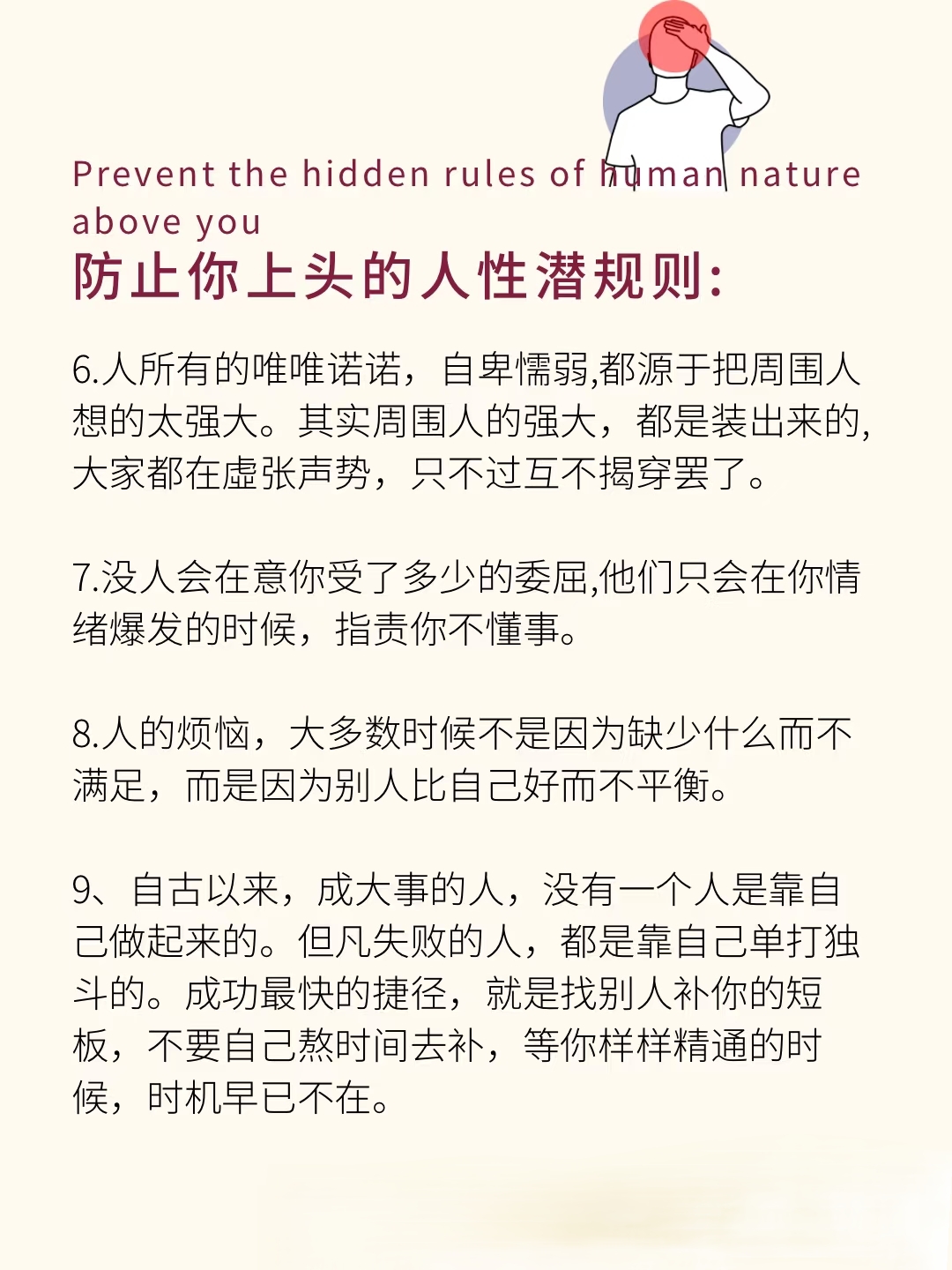 Prevent the hidden rules of human nature above you

防止你上头的人性潜规则:

6.人所有的唯唯诺诺，自卑懦弱,都源于把周围人想的太强大。其实周围人的强大，都是装出来的,大家都在虚张声势，只不过互不揭穿罢了。

7.没人会在意你受了多少的委屈,他们只会在你情绪爆发的时候，指责你不懂事。

8.人的烦恼，大多数时候不是因为缺少什么而不满足，而是因为别人比自己好而不平衡。

9、自古以来，成大事的人，没有一个人是靠自己做起来的。但凡失败的人，都是靠自己单打独斗的。成功最快的捷径，就是找别人补你的短板，不要自己熬时间去补，等你样样精通的时候，时机早已不在。